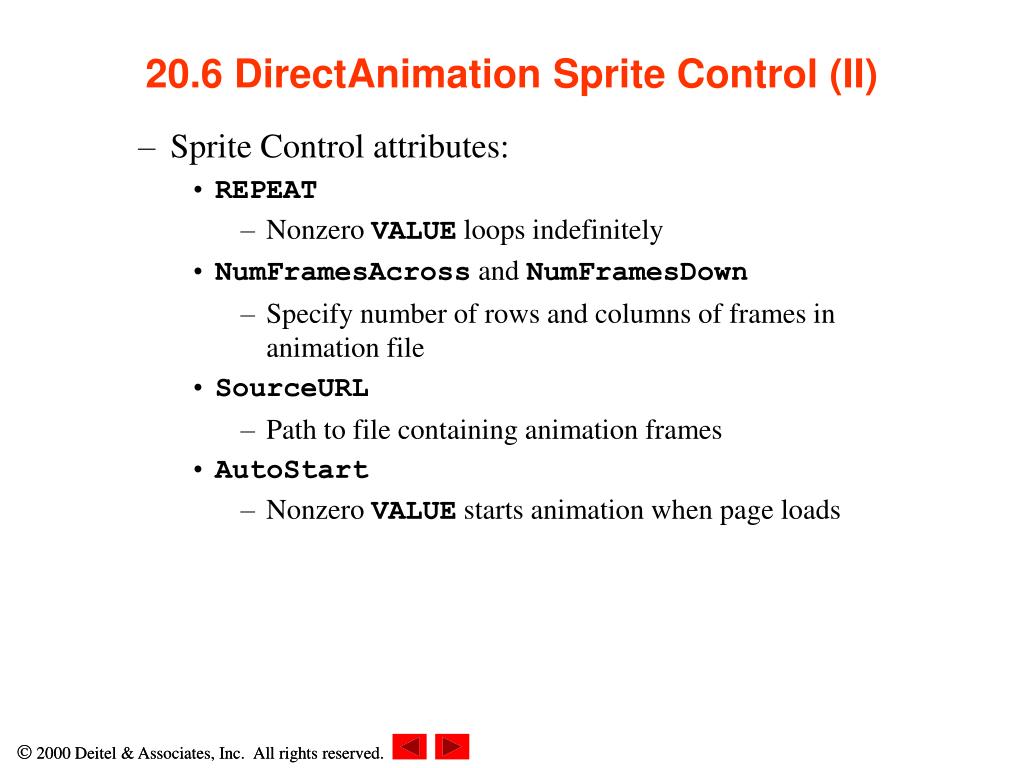 20.6 DirectAnimation Sprite Control (II)

– Sprite Control attributes:

• REPEAT

– Nonzero VALUE loops indefinitely

• NumFramesAcross and NumFramesDown

– Specify number of rows and columns of frames in animation file

• SourceURL

– Path to file containing animation frames

• AutoStart

– Nonzero VALUE starts animation when page loads

© 2000 Deitel & Associates, Inc. All rights reserved.